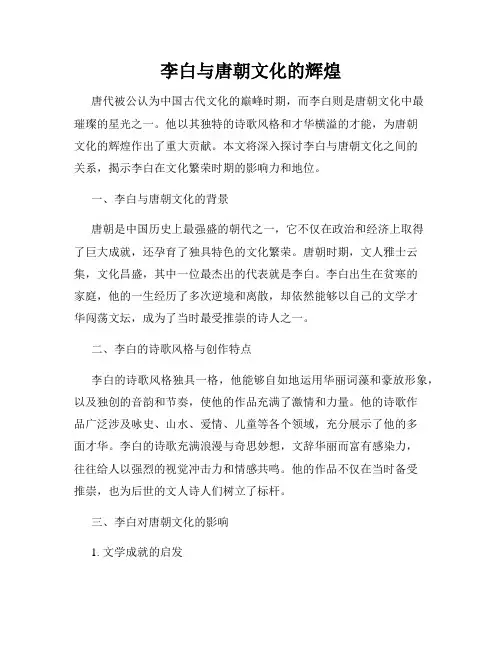 李白与唐朝文化的辉煌

唐代被公认为中国古代文化的巅峰时期，而李白则是唐朝文化中最璀璨的星光之一。他以其独特的诗歌风格和才华横溢的才能，为唐朝文化的辉煌作出了重大贡献。本文将深入探讨李白与唐朝文化之间的关系，揭示李白在文化繁荣时期的影响力和地位。

一、李白与唐朝文化的背景

唐朝是中国历史上最强盛的朝代之一，它不仅在政治和经济上取得了巨大成就，还孕育了独具特色的文化繁荣。唐朝时期，文人雅士云集，文化昌盛，其中一位最杰出的代表就是李白。李白出生在贫寒的家庭，他的一生经历了多次逆境和离散，却依然能够以自己的文学才华闯荡文坛，成为了当时最受推崇的诗人之一。

二、李白的诗歌风格与创作特点

李白的诗歌风格独具一格，他能够自如地运用华丽词藻和豪放形象，以及独创的音韵和节奏，使他的作品充满了激情和力量。他的诗歌作品广泛涉及咏史、山水、爱情、儿童等各个领域，充分展示了他的多面才华。李白的诗歌充满浪漫与奇思妙想，文辞华丽而富有感染力，往往给人以强烈的视觉冲击力和情感共鸣。他的作品不仅在当时备受推崇，也为后世的文人诗人们树立了标杆。

三、李白对唐朝文化的影响

1. 文学成就的启发